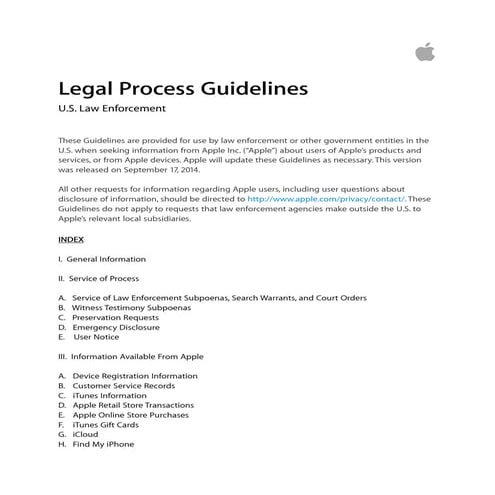 Legal Process Guidelines

U.S. Law Enforcement

These Guidelines are provided for use by law enforcement or other government entities in the U.S. when seeking information from Apple Inc. ("Apple") about users of Apple's products and services, or from Apple devices. Apple will update these Guidelines as necessary. This version was released on September 17, 2014.

All other requests for information regarding Apple users, including user questions about disclosure of information, should be directed to http://www.apple.com/privacy/contact/. These Guidelines do not apply to requests that law enforcement agencies make outside the U.S. to Apple's relevant local subsidiaries.

INDEX

I. General Information

II. Service of Process

A. Service of Law Enforcement Subpoenas, Search Warrants, and Court Orders
B. Witness Testimony Subpoenas
C. Preservation Requests
D. Emergency Disclosure
E. User Notice

III. Information Available From Apple

A. Device Registration Information
B. Customer Service Records
C. iTunes Information
D. Apple Retail Store Transactions
E. Apple Online Store Purchases
F. iTunes Gift Cards
G. iCloud
H. Find My iPhone